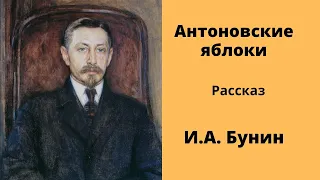 Антоновские яблоки

Рассказ

И.А. Бунин